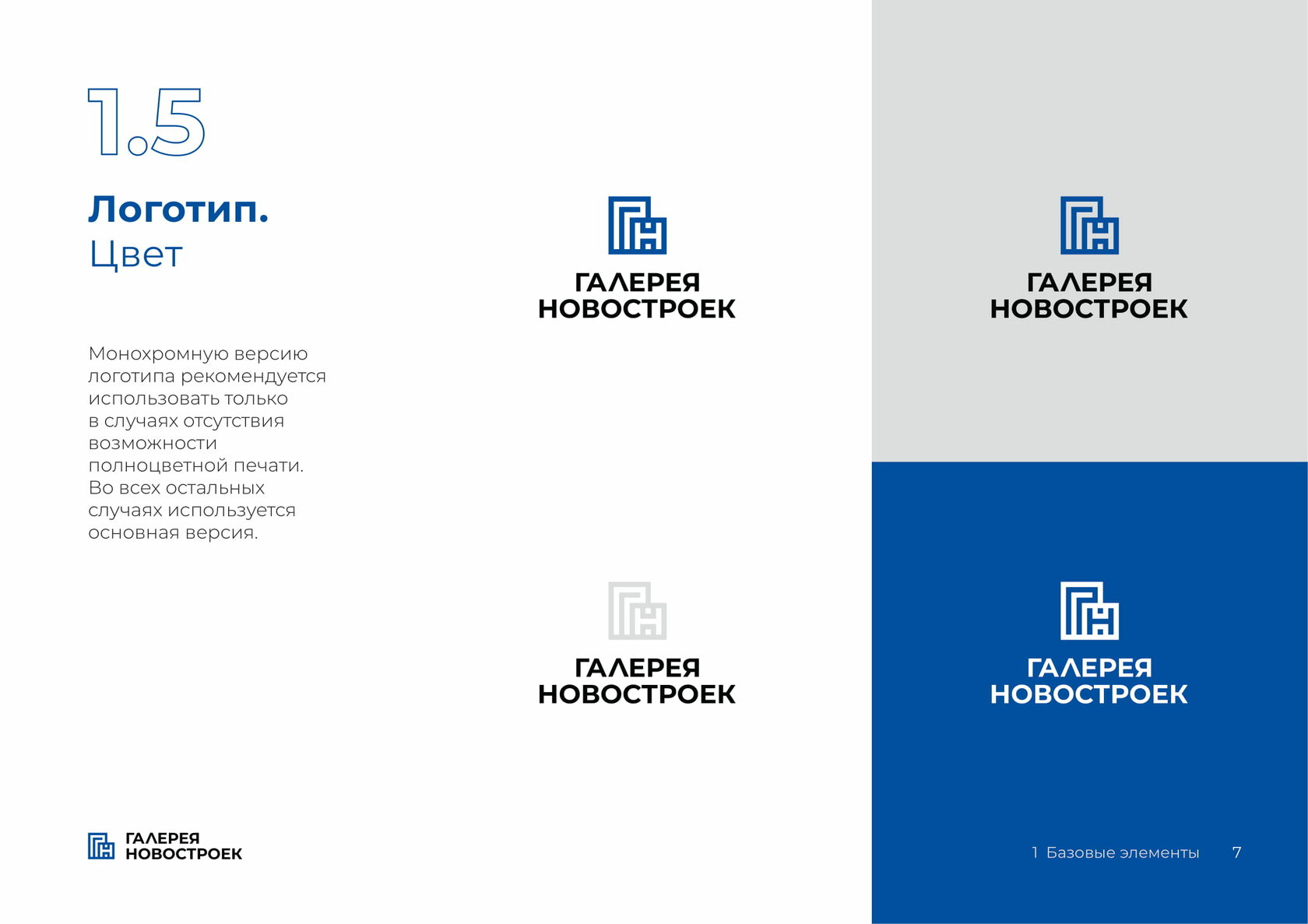 1.5

Логотип.
Цвет

Монохромную версию логотипа рекомендуется использовать только в случаях отсутствия возможности полноцветной печати. Во всех остальных случаях используется основная версия.

ГАЛЕРЕЯ
НОВОСТРОЕК

ГАЛЕРЕЯ
НОВОСТРОЕК

ГАЛЕРЕЯ
НОВОСТРОЕК

ГАЛЕРЕЯ
НОВОСТРОЕК

ГАЛЕРЕЯ
НОВОСТРОЕК

1 Базовые элементы 7